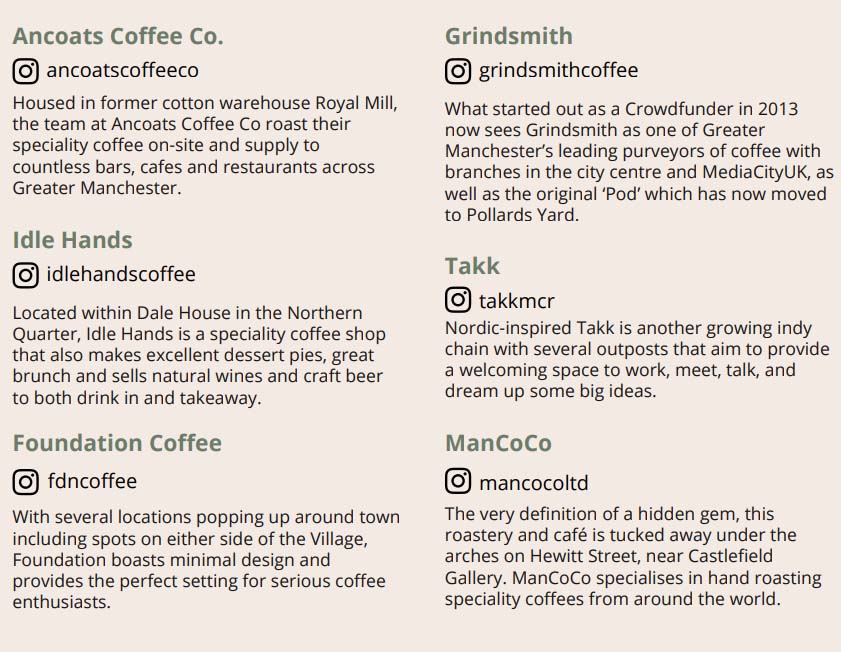 Ancoats Coffee Co.

ancoatscoffeeco

Housed in former cotton warehouse Royal Mill, the team at Ancoats Coffee Co roast their speciality coffee on-site and supply to countless bars, cafes and restaurants across Greater Manchester.

Idle Hands

idlehandscoffee

Located within Dale House in the Northern Quarter, Idle Hands is a speciality coffee shop that also makes excellent dessert pies, great brunch and sells natural wines and craft beer to both drink in and takeaway.

Foundation Coffee

fdncoffee

With several locations popping up around town including spots on either side of the Village, Foundation boasts minimal design and provides the perfect setting for serious coffee enthusiasts.

Grindsmith

grindsmithcoffee

What started out as a Crowdfunder in 2013 now sees Grindsmith as one of Greater Manchester's leading purveyors of coffee with branches in the city centre and MediaCityUK, as well as the original 'Pod' which has now moved to Pollards Yard.

Takk

takkmcr

Nordic-inspired Takk is another growing indy chain with several outposts that aim to provide a welcoming space to work, meet, talk, and dream up some big ideas.

ManCoCo

mancocoltd

The very definition of a hidden gem, this roastery and café is tucked away under the arches on Hewitt Street, near Castlefield Gallery. ManCoCo specialises in hand roasting speciality coffees from around the world.